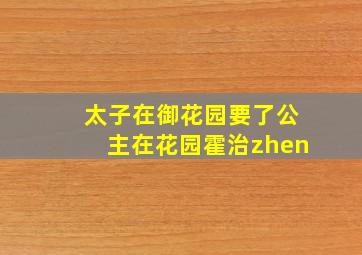 太子在御花园要了公主在花园霍治zhen